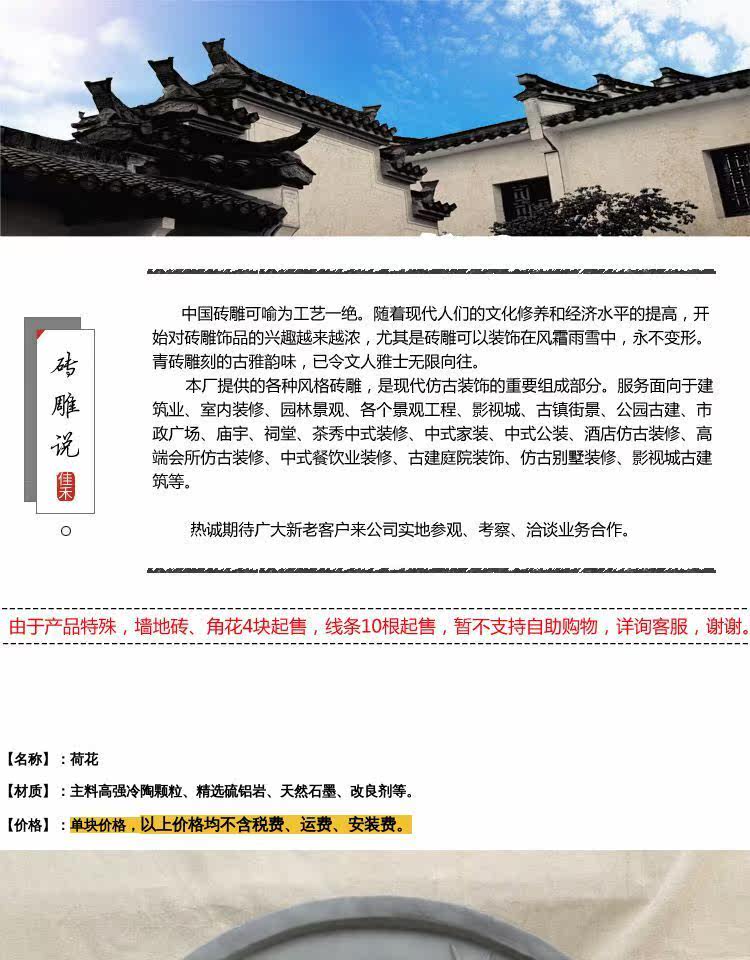 砖雕说

佳禾

中国砖雕可喻为工艺一绝。随着现代人们的文化修养和经济水平的提高，开始对砖雕饰品的兴趣越来越浓，尤其是砖雕可以装饰在风霜雨雪中，永不变形。青砖雕刻的古雅韵味，已令文人雅士无限向往。

本厂提供的各种风格砖雕，是现代仿古装饰的重要组成部分。服务面向于建筑业、室内装修、园林景观、各个景观工程、影视城、古镇街景、公园古建、市政广场、庙宇、祠堂、茶秀中式装修、中式家装、中式公装、酒店仿古装修、高端会所仿古装修、中式餐饮业装修、古建庭院装饰、仿古别墅装修、影视城古建筑等。

热诚期待广大新老客户来公司实地参观、考察、洽谈业务合作。

由于产品特殊，墙地砖、角花4块起售，线条10根起售，暂不支持自助购物，详询客服，谢谢。

【名称】：荷花

【材质】：主料高强冷陶颗粒、精选硫铝岩、天然石墨、改良剂等。

【价格】：单块价格，以上价格均不含税费、运费、安装费。